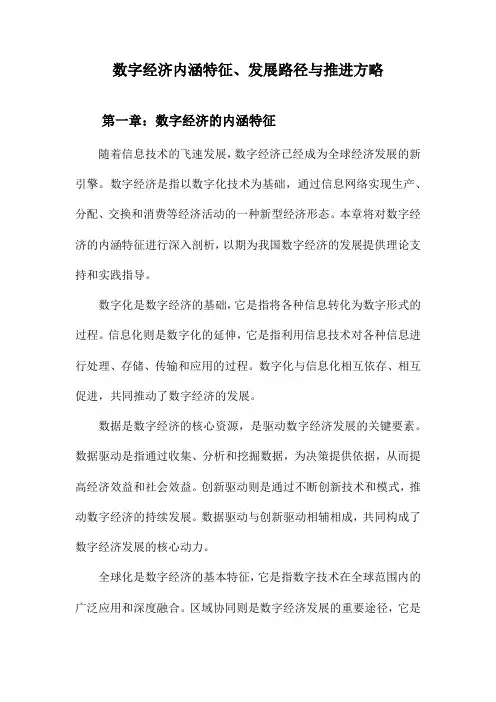 数字经济内涵特征、发展路径与推进方略

第一章：数字经济的内涵特征

随着信息技术的飞速发展，数字经济已经成为全球经济发展的新引擎。数字经济是指以数字化技术为基础，通过信息网络实现生产、分配、交换和消费等经济活动的一种新型经济形态。本章将对数字经济的内涵特征进行深入剖析，以期为我国数字经济的发展提供理论支持和实践指导。

数字化是数字经济的基础，它是指将各种信息转化为数字形式的过程。信息化则是数字化的延伸，它是指利用信息技术对各种信息进行处理、存储、传输和应用的过程。数字化与信息化相互依存、相互促进，共同推动了数字经济的发展。

数据是数字经济的核心资源，是驱动数字经济发展的关键要素。数据驱动是指通过收集、分析和挖掘数据，为决策提供依据，从而提高经济效益和社会效益。创新驱动则是通过不断创新技术和模式，推动数字经济的持续发展。数据驱动与创新驱动相辅相成，共同构成了数字经济发展的核心动力。

全球化是数字经济的基本特征，它是指数字技术在全球范围内的广泛应用和深度融合。区域协同则是数字经济发展的重要途径，它是